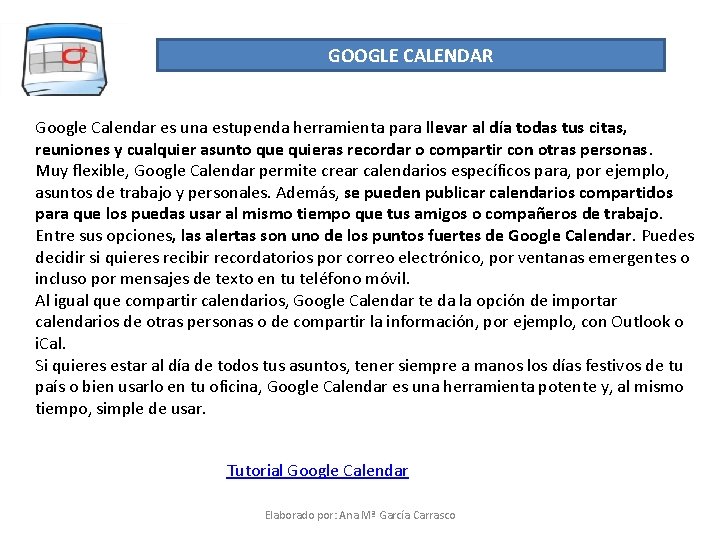 GOOGLE CALENDAR

Google Calendar es una estupenda herramienta para llevar al día todas tus citas, reuniones y cualquier asunto que quieras recordar o compartir con otras personas. Muy flexible, Google Calendar permite crear calendarios específicos para, por ejemplo, asuntos de trabajo y personales. Además, se pueden publicar calendarios compartidos para que los puedas usar al mismo tiempo que tus amigos o compañeros de trabajo. Entre sus opciones, las alertas son uno de los puntos fuertes de Google Calendar. Puedes decidir si quieres recibir recordatorios por correo electrónico, por ventanas emergentes o incluso por mensajes de texto en tu teléfono móvil.
Al igual que compartir calendarios, Google Calendar te da la opción de importar calendarios de otras personas o de compartir la información, por ejemplo, con Outlook o iCal.
Si quieres estar al día de todos tus asuntos, tener siempre a manos los días festivos de tu país o bien usarlo en tu oficina, Google Calendar es una herramienta potente y, al mismo tiempo, simple de usar.

Tutorial Google Calendar

Elaborado por: Ana Mª García Carrasco